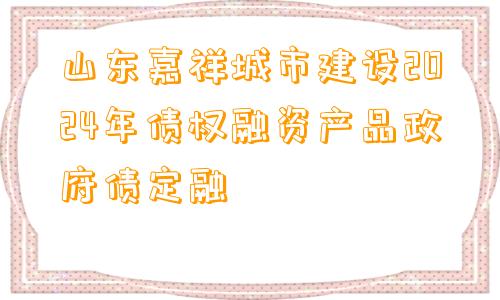 山东嘉祥城市建设2024年债权融资产品政府债定融